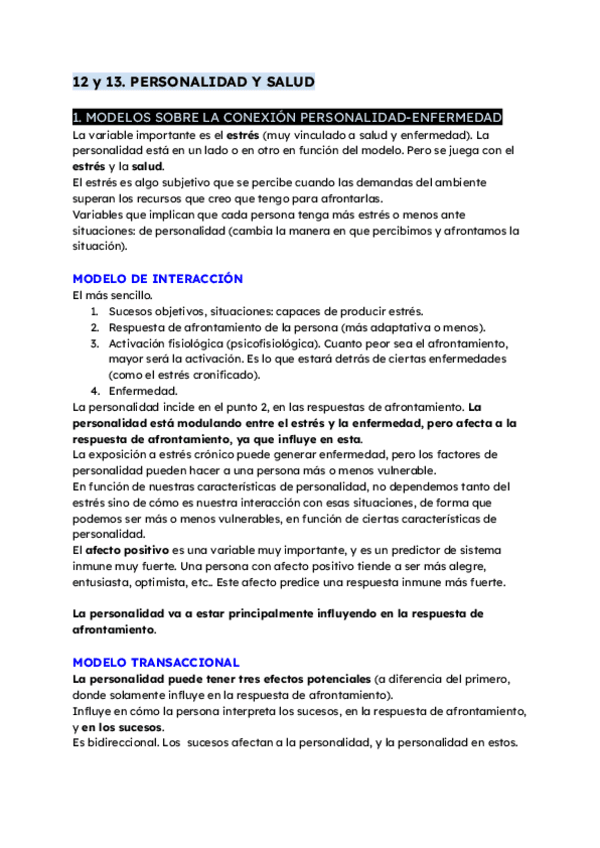 12 y 13. PERSONALIDAD Y SALUD

1. MODELOS SOBRE LA CONEXIÓN PERSONALIDAD-ENFERMEDAD
La variable importante es el estrés (muy vinculado a salud y enfermedad). La personalidad está en un lado o en otro en función del modelo. Pero se juega con el estrés y la salud.
El estrés es algo subjetivo que se percibe cuando las demandas del ambiente superan los recursos que creo que tengo para afrontarlas.
Variables que implican que cada persona tenga más estrés o menos ante situaciones: de personalidad (cambia la manera en que percibimos y afrontamos la situación).

MODELO DE INTERACCIÓN
El más sencillo.
1. Sucesos objetivos, situaciones: capaces de producir estrés.
2. Respuesta de afrontamiento de la persona (más adaptativa o menos).
3. Activación fisiológica (psicofisiológica). Cuanto peor sea el afrontamiento, mayor será la activación. Es lo que estará detrás de ciertas enfermedades (como el estrés cronificado).
4. Enfermedad.
La personalidad incide en el punto 2, en las respuestas de afrontamiento. La personalidad está modulando entre el estrés y la enfermedad, pero afecta a la respuesta de afrontamiento, ya que influye en esta.
La exposición a estrés crónico puede generar enfermedad, pero los factores de personalidad pueden hacer a una persona más o menos vulnerable.
En función de nuestras características de personalidad, no dependemos tanto del estrés sino de cómo es nuestra interacción con esas situaciones, de forma que podemos ser más o menos vulnerables, en función de ciertas características de personalidad.
El afecto positivo es una variable muy importante, y es un predictor de sistema inmune muy fuerte. Una persona con afecto positivo tiende a ser más alegre, entusiasta, optimista, etc.. Este afecto predice una respuesta inmune más fuerte.

La personalidad va a estar principalmente influyendo en la respuesta de afrontamiento.

MODELO TRANSACCIONAL
La personalidad puede tener tres efectos potenciales (a diferencia del primero, donde solamente influye en la respuesta de afrontamiento).
Influye en cómo la persona interpreta los sucesos, en la respuesta de afrontamiento, y en los sucesos.
Es bidireccional. Los sucesos afectan a la personalidad, y la personalidad en estos.